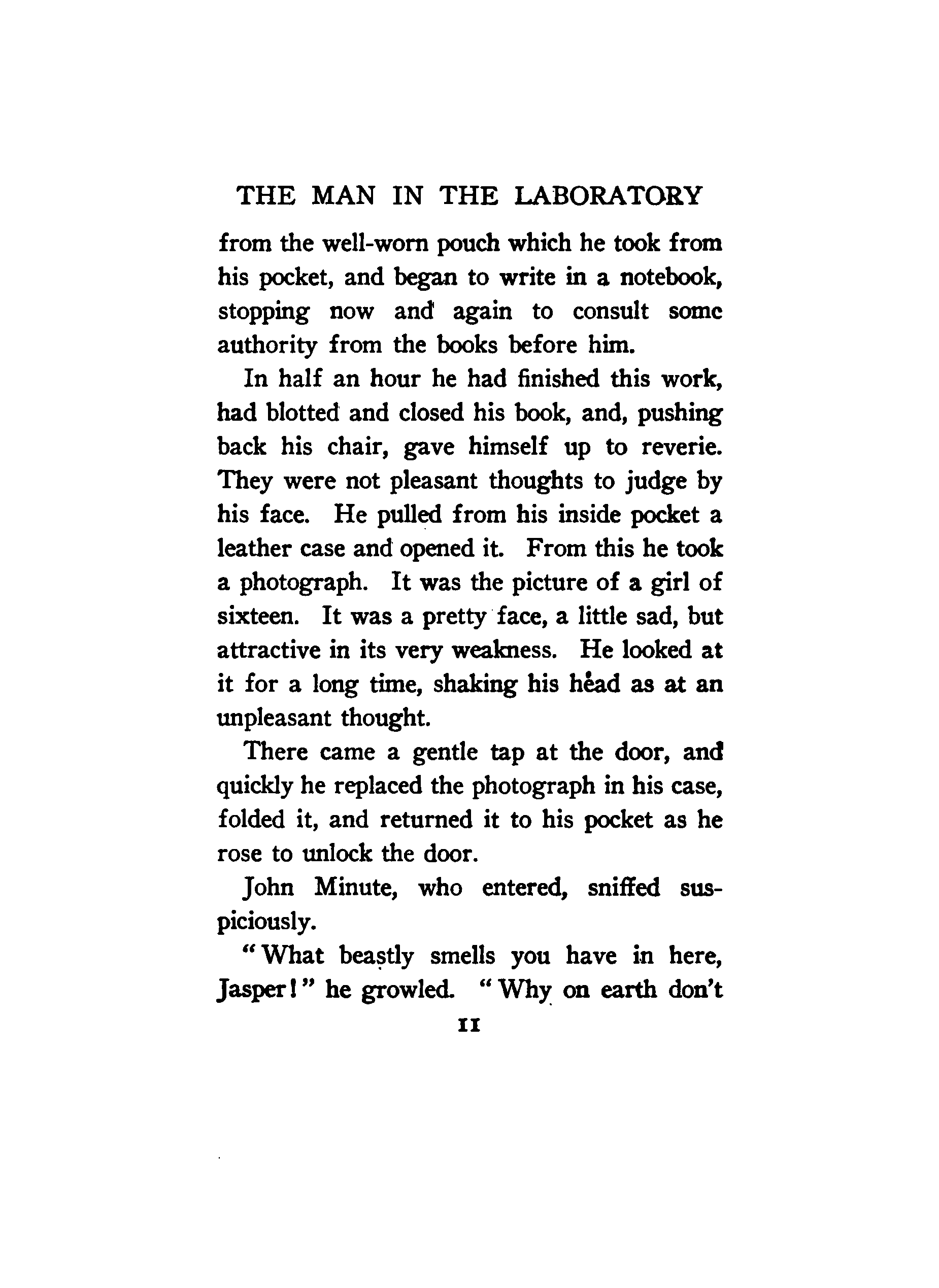 THE MAN IN THE LABORATORY

from the well-worn pouch which he took from his pocket, and began to write in a notebook, stopping now and again to consult some authority from the books before him.

In half an hour he had finished this work, had blotted and closed his book, and, pushing back his chair, gave himself up to reverie. They were not pleasant thoughts to judge by his face. He pulled from his inside pocket a leather case and opened it. From this he took a photograph. It was the picture of a girl of sixteen. It was a pretty face, a little sad, but attractive in its very weakness. He looked at it for a long time, shaking his head as at an unpleasant thought.

There came a gentle tap at the door, and quickly he replaced the photograph in his case, folded it, and returned it to his pocket as he rose to unlock the door.

John Minute, who entered, sniffed suspiciously.

"What beastly smells you have in here, Jasper!" he growled. "Why on earth don't

11